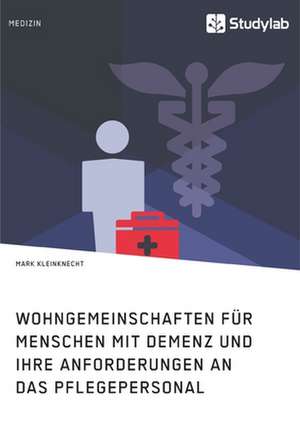 MEDIZIN

Studylab

MARK KLEINKNECHT

WOHNGEMEINSCHAFTEN FÜR MENSCHEN MIT DEMENZ UND IHRE ANFORDERUNGEN AN DAS PFLEGEPERSONAL